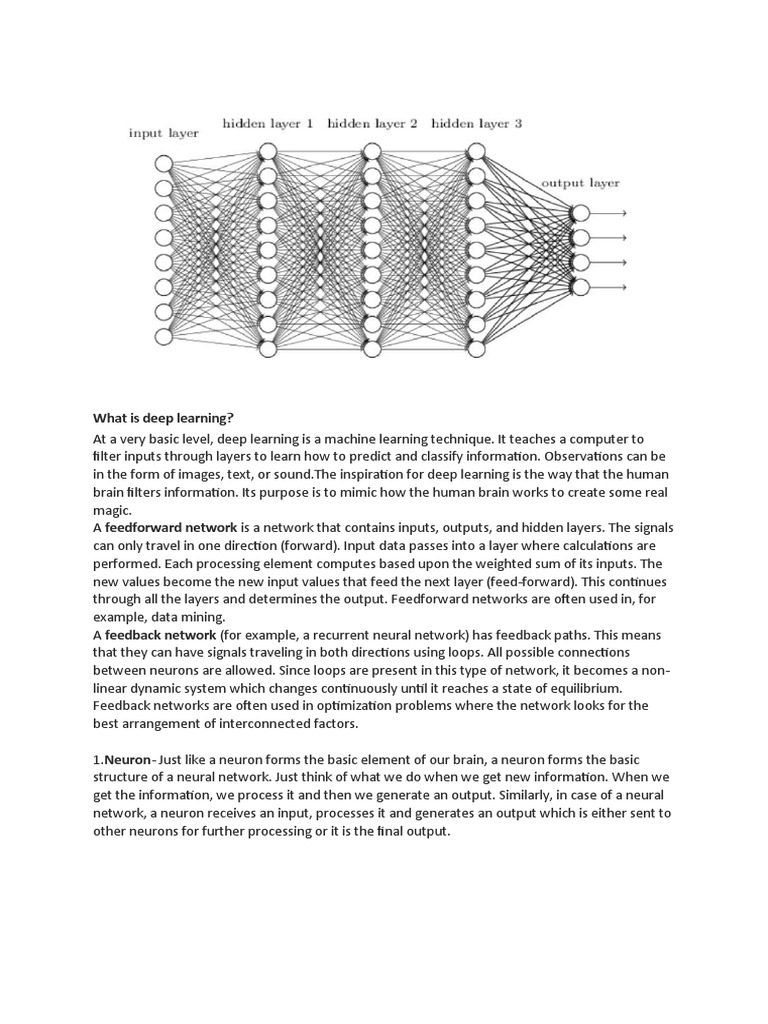 input layer
hidden layer 1
hidden layer 2
hidden layer 3
output layer

What is deep learning?

At a very basic level, deep learning is a machine learning technique. It teaches a computer to filter inputs through layers to learn how to predict and classify information. Observations can be in the form of images, text, or sound.The inspiration for deep learning is the way that the human brain filters information. Its purpose is to mimic how the human brain works to create some real magic.

A feedforward network is a network that contains inputs, outputs, and hidden layers. The signals can only travel in one direction (forward). Input data passes into a layer where calculations are performed. Each processing element computes based upon the weighted sum of its inputs. The new values become the new input values that feed the next layer (feed-forward). This continues through all the layers and determines the output. Feedforward networks are often used in, for example, data mining.

A feedback network (for example, a recurrent neural network) has feedback paths. This means that they can have signals traveling in both directions using loops. All possible connections between neurons are allowed. Since loops are present in this type of network, it becomes a non-linear dynamic system which changes continuously until it reaches a state of equilibrium. Feedback networks are often used in optimization problems where the network looks for the best arrangement of interconnected factors.

1.Neuron- Just like a neuron forms the basic element of our brain, a neuron forms the basic structure of a neural network. Just think of what we do when we get new information. When we get the information, we process it and then we generate an output. Similarly, in case of a neural network, a neuron receives an input, processes it and generates an output which is either sent to other neurons for further processing or it is the final output.